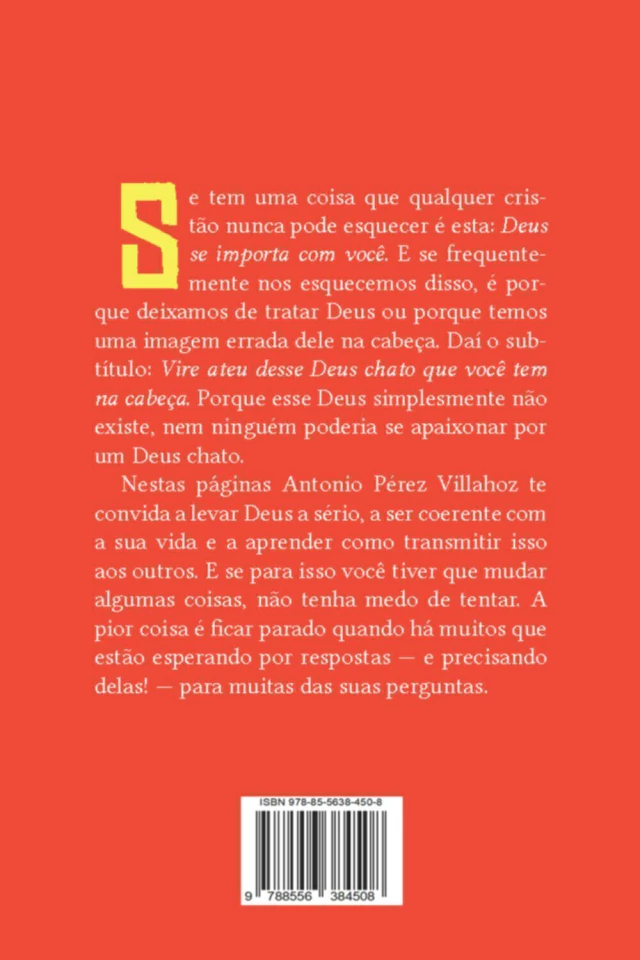 Se tem uma coisa que qualquer cristão nunca pode esquecer é esta: Deus se importa com você. E se frequentemente nos esquecemos disso, é porque deixamos de tratar Deus ou porque temos uma imagem errada dele na cabeça. Daí o subtítulo: Vire ateu desse Deus chato que você tem na cabeça. Porque esse Deus simplesmente não existe, nem ninguém poderia se apaixonar por um Deus chato.

Nestas páginas Antonio Pérez Villahoz te convida a levar Deus a sério, a ser coerente com a sua vida e a aprender como transmitir isso aos outros. E se para isso você tiver que mudar algumas coisas, não tenha medo de tentar. A pior coisa é ficar parado quando há muitos que estão esperando por respostas — e precisando delas! — para muitas das suas perguntas.

ISBN 978-85-5638-450-8

9 788556 384508